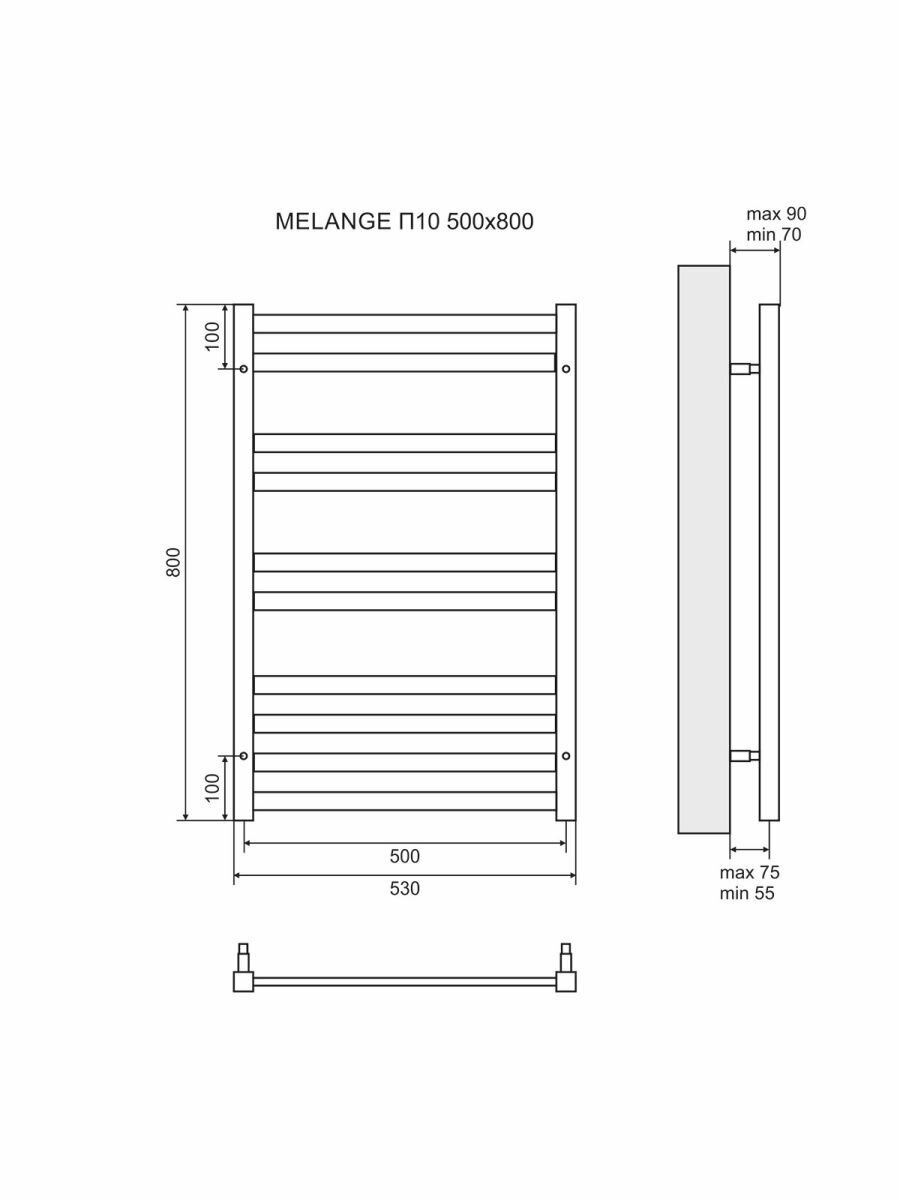 MELANGE П10 500x800

max 90
min 70

100

800

100

500

530

max 75
min 55